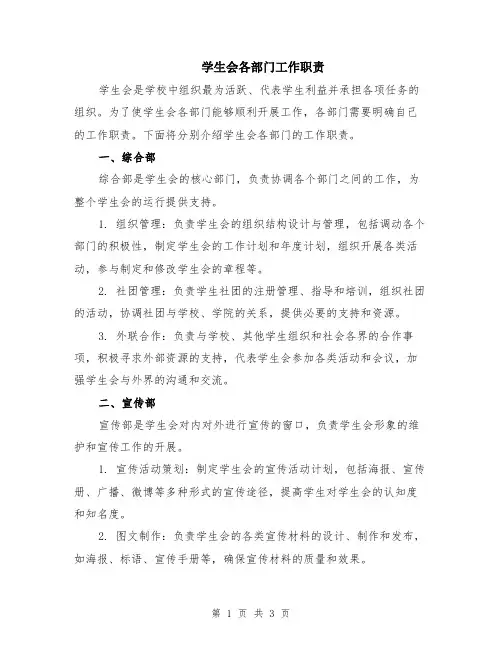 学生会各部门工作职责

学生会是学校中组织最为活跃、代表学生利益并承担各项任务的组织。为了使学生会各部门能够顺利开展工作，各部门需要明确自己的工作职责。下面将分别介绍学生会各部门的工作职责。

一、综合部

综合部是学生会的核心部门，负责协调各个部门之间的工作，为整个学生会的运行提供支持。

1. 组织管理：负责学生会的组织结构设计与管理，包括调动各个部门的积极性，制定学生会的工作计划和年度计划，组织开展各类活动，参与制定和修改学生会的章程等。

2. 社团管理：负责学生社团的注册管理、指导和培训，组织社团的活动，协调社团与学校、学院的关系，提供必要的支持和资源。

3. 外联合作：负责与学校、其他学生组织和社会各界的合作事项，积极寻求外部资源的支持，代表学生会参加各类活动和会议，加强学生会与外界的沟通和交流。

二、宣传部

宣传部是学生会对内对外进行宣传的窗口，负责学生会形象的维护和宣传工作的开展。

1. 宣传活动策划：制定学生会的宣传活动计划，包括海报、宣传册、广播、微博等多种形式的宣传途径，提高学生对学生会的认知度和知名度。

2. 图文制作：负责学生会的各类宣传材料的设计、制作和发布，如海报、标语、宣传手册等，确保宣传材料的质量和效果。

第 1 页 共 3 页